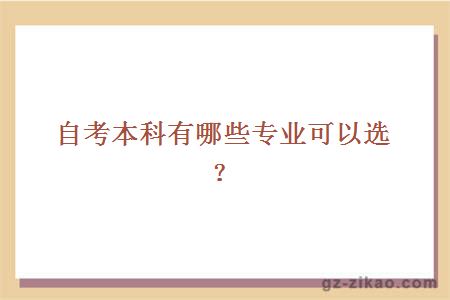 自考本科有哪些专业可以选？

gz-zikao.com